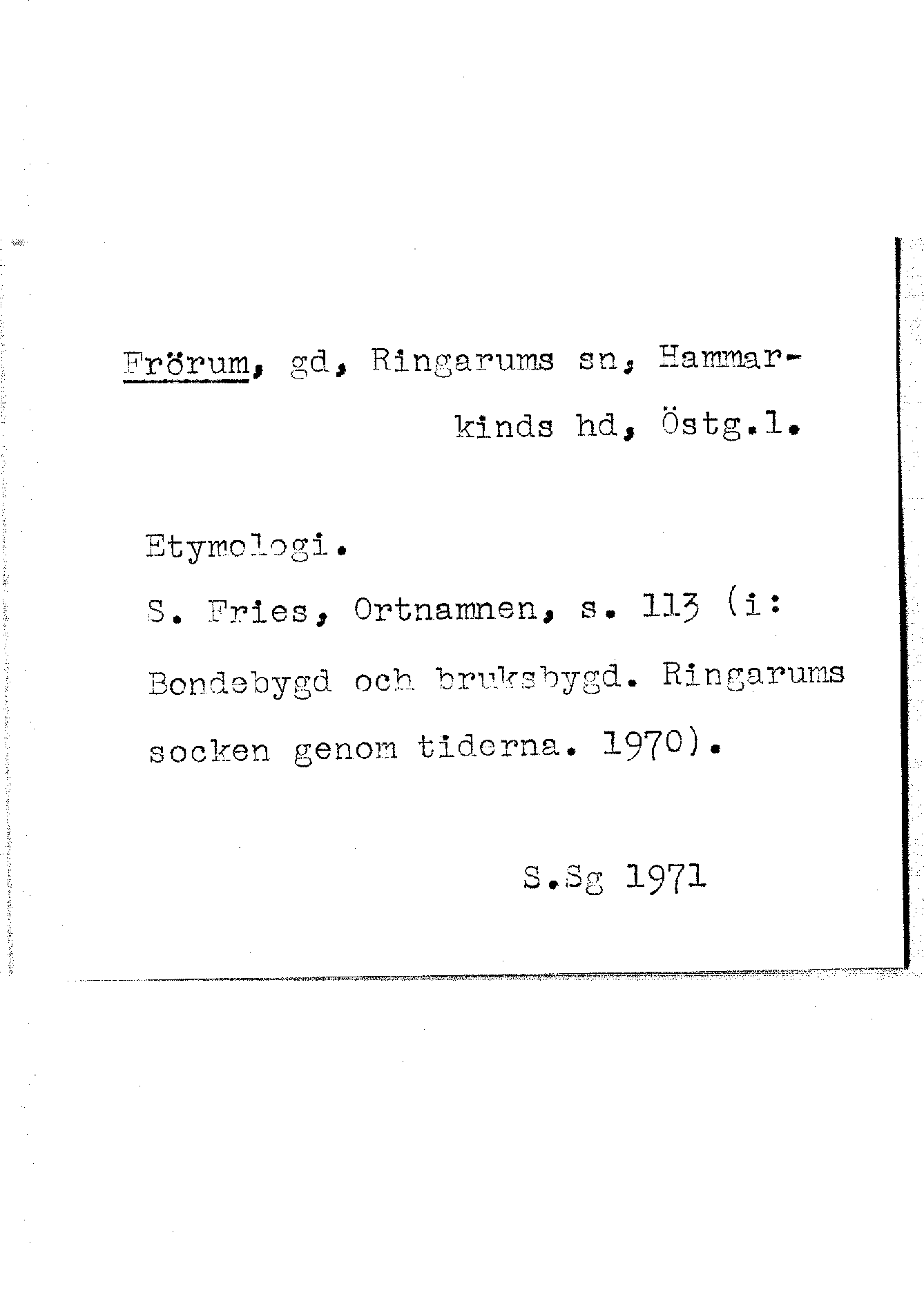 Frörum, gd, Ringarums sn, Hammarkinds hd, Östg.l.

Etymologi.

S. Fries, Ortnamnen, s. 113 (i: Bondebygd och bruksbygd. Ringarums socken genom tiderna. 1970).

S.Sg 1971